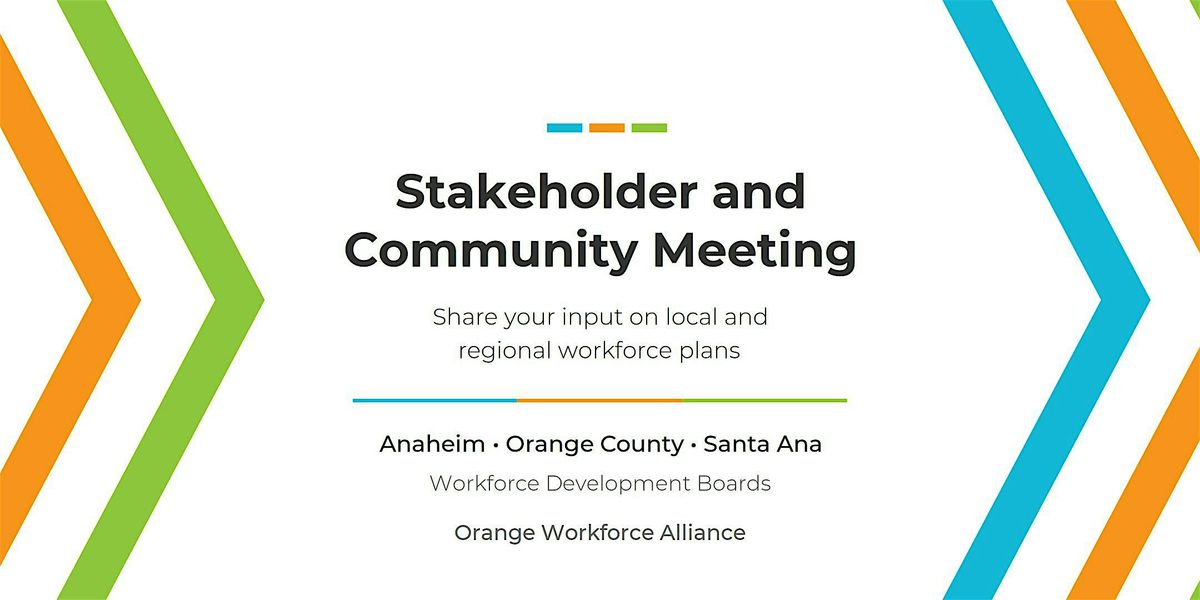 Stakeholder and Community Meeting

Share your input on local and regional workforce plans

Anaheim • Orange County • Santa Ana

Workforce Development Boards

Orange Workforce Alliance